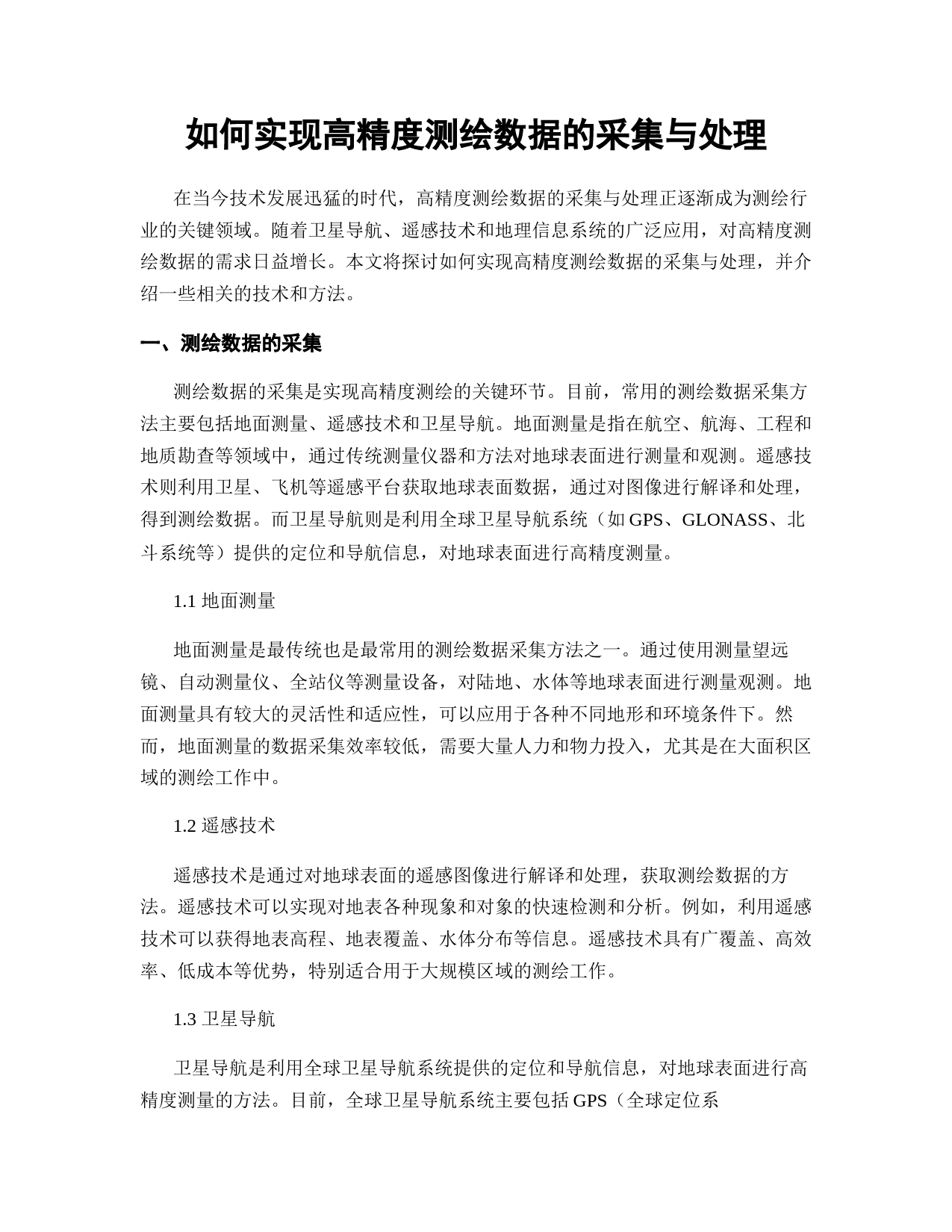 如何实现高精度测绘数据的采集与处理

在当今技术发展迅猛的时代，高精度测绘数据的采集与处理正逐渐成为测绘行业的关键领域。随着卫星导航、遥感技术和地理信息系统的广泛应用，对高精度测绘数据的需求日益增长。本文将探讨如何实现高精度测绘数据的采集与处理，并介绍一些相关的技术和方法。

一、测绘数据的采集

测绘数据的采集是实现高精度测绘的关键环节。目前，常用的测绘数据采集方法主要包括地面测量、遥感技术和卫星导航。地面测量是指在航空、航海、工程和地质勘查等领域中，通过传统测量仪器和方法对地球表面进行测量和观测。遥感技术则利用卫星、飞机等遥感平台获取地球表面数据，通过对图像进行解译和处理，得到测绘数据。而卫星导航则是利用全球卫星导航系统（如 GPS、GLONASS、北斗系统等）提供的定位和导航信息，对地球表面进行高精度测量。

1.1 地面测量

地面测量是最传统也是最常用的测绘数据采集方法之一。通过使用测量望远镜、自动测量仪、全站仪等测量设备，对陆地、水体等地球表面进行测量观测。地面测量具有较大的灵活性和适应性，可以应用于各种不同地形和环境条件下。然而，地面测量的数据采集效率较低，需要大量人力和物力投入，尤其是在大面积区域的测绘工作中。

1.2 遥感技术

遥感技术是通过对地球表面的遥感图像进行解译和处理，获取测绘数据的方法。遥感技术可以实现对地表各种现象和对象的快速检测和分析。例如，利用遥感技术可以获得地表高程、地表覆盖、水体分布等信息。遥感技术具有广覆盖、高效率、低成本等优势，特别适合用于大规模区域的测绘工作。

1.3 卫星导航

卫星导航是利用全球卫星导航系统提供的定位和导航信息，对地球表面进行高精度测量的方法。目前，全球卫星导航系统主要包括 GPS（全球定位系